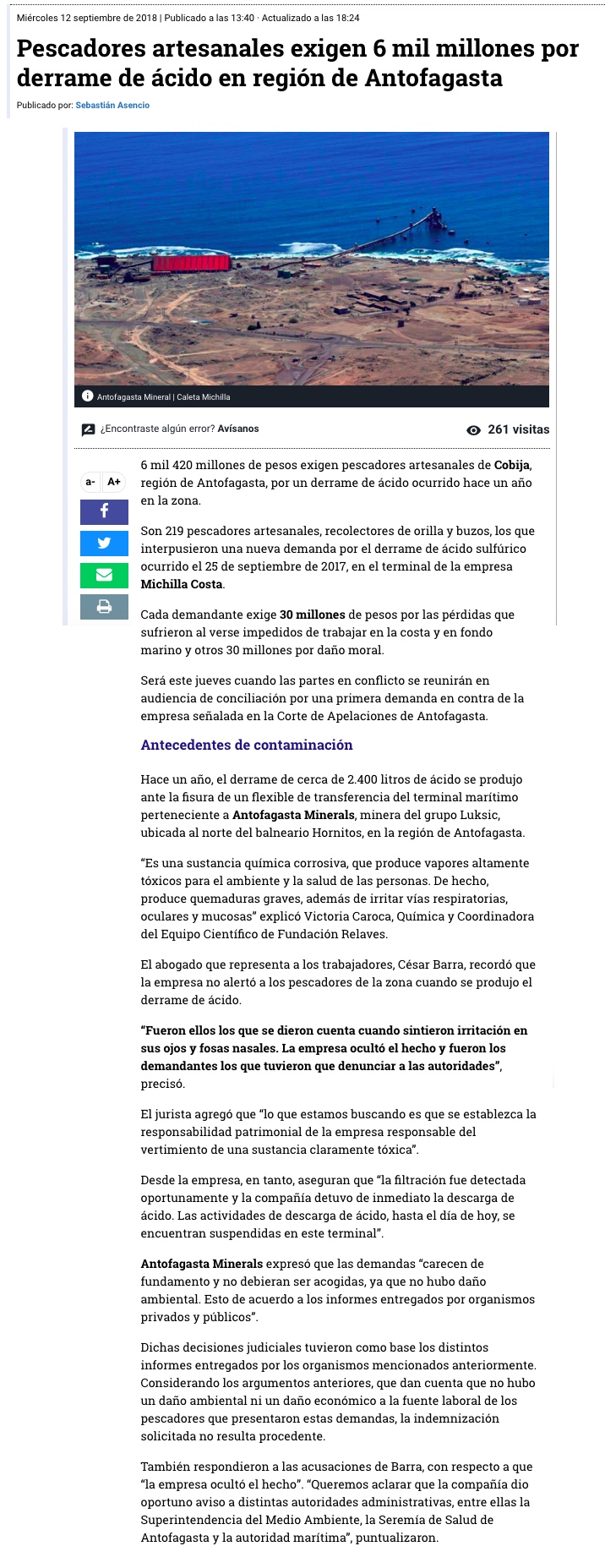 Miércoles 12 septiembre de 2018 | Publicado a las 13:40 · Actualizado a las 18:24

Pescadores artesanales exigen 6 mil millones por derrame de ácido en región de Antofagasta

Publicado por: Sebastián Asencio

Antofagasta Mineral | Caleta Michilla

¿Encontraste algún error? Avísanos

261 visitas

a- A+

6 mil 420 millones de pesos exigen pescadores artesanales de Cobija, región de Antofagasta, por un derrame de ácido ocurrido hace un año en la zona.

Son 219 pescadores artesanales, recolectores de orilla y buzos, los que interpusieron una nueva demanda por el derrame de ácido sulfúrico ocurrido el 25 de septiembre de 2017, en el terminal de la empresa Michilla Costa.

Cada demandante exige 30 millones de pesos por las pérdidas que sufrieron al verse impedidos de trabajar en la costa y en fondo marino y otros 30 millones por daño moral.

Será este jueves cuando las partes en conflicto se reunirán en audiencia de conciliación por una primera demanda en contra de la empresa señalada en la Corte de Apelaciones de Antofagasta.

Antecedentes de contaminación

Hace un año, el derrame de cerca de 2.400 litros de ácido se produjo ante la fisura de un flexible de transferencia del terminal marítimo perteneciente a Antofagasta Minerals, minera del grupo Luksic, ubicada al norte del balneario Hornitos, en la región de Antofagasta.

“Es una sustancia química corrosiva, que produce vapores altamente tóxicos para el ambiente y la salud de las personas. De hecho, produce quemaduras graves, además de irritar vías respiratorias, oculares y mucosas” explicó Victoria Caroca, Química y Coordinadora del Equipo Científico de Fundación Relaves.

El abogado que representa a los trabajadores, César Barra, recordó que la empresa no alertó a los pescadores de la zona cuando se produjo el derrame de ácido.

“Fueron ellos los que se dieron cuenta cuando sintieron irritación en sus ojos y fosas nasales. La empresa ocultó el hecho y fueron los demandantes los que tuvieron que denunciar a las autoridades”, precisó.

El jurista agregó que “lo que estamos buscando es que se establezca la responsabilidad patrimonial de la empresa responsable del vertimiento de una sustancia claramente tóxica”.

Desde la empresa, en tanto, aseguran que “la filtración fue detectada oportunamente y la compañía detuvo de inmediato la descarga de ácido. Las actividades de descarga de ácido, hasta el día de hoy, se encuentran suspendidas en este terminal”.

Antofagasta Minerals expresó que las demandas “carecen de fundamento y no debieran ser acogidas, ya que no hubo daño ambiental. Esto de acuerdo a los informes entregados por organismos privados y públicos”.

Dichas decisiones judiciales tuvieron como base los distintos informes entregados por los organismos mencionados anteriormente. Considerando los argumentos anteriores, que dan cuenta que no hubo un daño ambiental ni un daño económico a la fuente laboral de los pescadores que presentaron estas demandas, la indemnización solicitada no resulta procedente.

También respondieron a las acusaciones de Barra, con respecto a que “la empresa ocultó el hecho”. “Queremos aclarar que la compañía dio oportuno aviso a distintas autoridades administrativas, entre ellas la Superintendencia del Medio Ambiente, la Seremía de Salud de Antofagasta y la autoridad marítima”, puntualizaron.